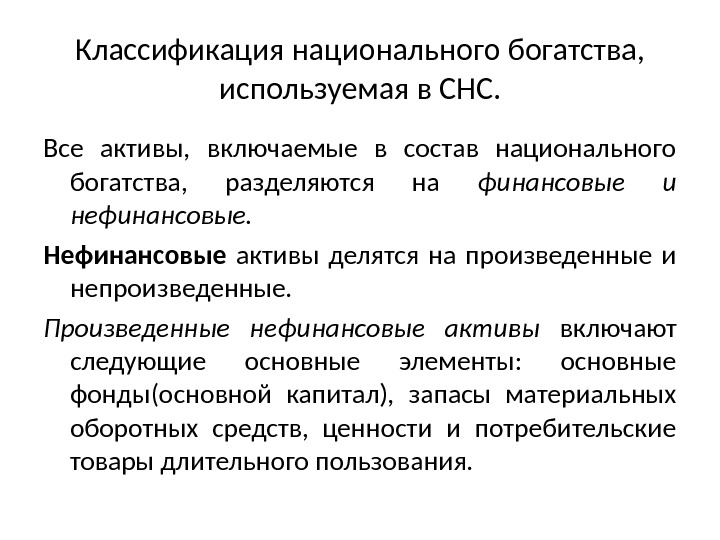 Классификация национального богатства, используемая в СНС.

Все активы, включаемые в состав национального богатства, разделяются на финансовые и нефинансовые.

Нефинансовые активы делятся на произведенные и непроизведенные.

Произведенные нефинансовые активы включают следующие основные элементы: основные фонды(основной капитал), запасы материальных оборотных средств, ценности и потребительские товары длительного пользования.